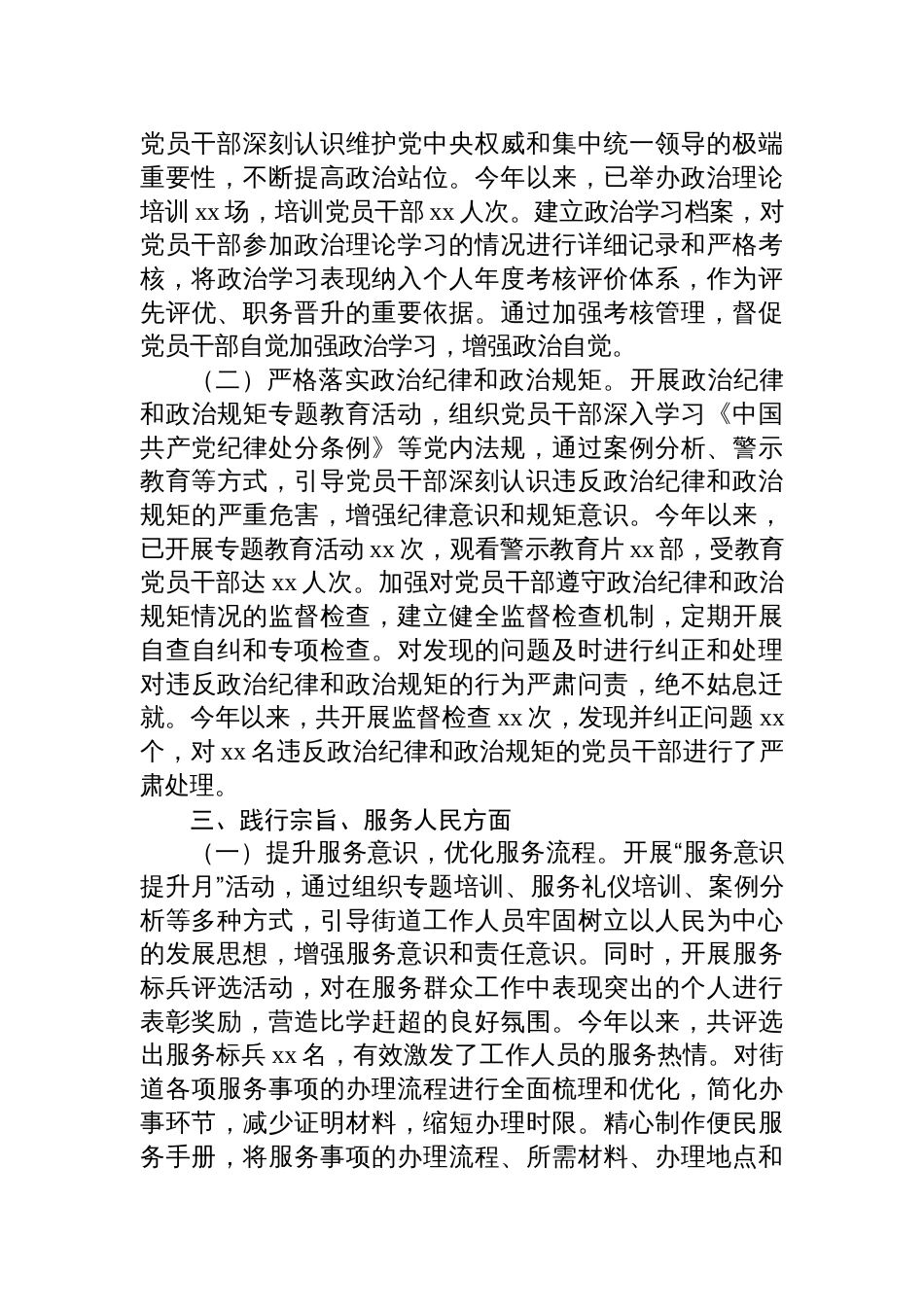 党员干部深刻认识维护党中央权威和集中统一领导的极端重要性，不断提高政治站位。今年以来，已举办政治理论培训 xx 场，培训党员干部 xx 人次。建立政治学习档案，对党员干部参加政治理论学习的情况进行详细记录和严格考核，将政治学习表现纳入个人年度考核评价体系，作为评先评优、职务晋升的重要依据。通过加强考核管理，督促党员干部自觉加强政治学习，增强政治自觉。

（二）严格落实政治纪律和政治规矩。开展政治纪律和政治规矩专题教育活动，组织党员干部深入学习《中国共产党纪律处分条例》等党内法规，通过案例分析、警示教育等方式，引导党员干部深刻认识违反政治纪律和政治规矩的严重危害，增强纪律意识和规矩意识。今年以来，已开展专题教育活动 xx 次，观看警示教育片 xx 部，受教育党员干部达 xx 人次。加强对党员干部遵守政治纪律和政治规矩情况的监督检查，建立健全监督检查机制，定期开展自查自纠和专项检查。对发现的问题及时进行纠正和处理对违反政治纪律和政治规矩的行为严肃问责，绝不姑息迁就。今年以来，共开展监督检查 xx 次，发现并纠正问题 xx 个，对 xx 名违反政治纪律和政治规矩的党员干部进行了严肃处理。

三、践行宗旨、服务人民方面

（一）提升服务意识，优化服务流程。开展“服务意识提升月”活动，通过组织专题培训、服务礼仪培训、案例分析等多种方式，引导街道工作人员牢固树立以人民为中心的发展思想，增强服务意识和责任意识。同时，开展服务标兵评选活动，对在服务群众工作中表现突出的个人进行表彰奖励，营造比学赶超的良好氛围。今年以来，共评选出服务标兵 xx 名，有效激发了工作人员的服务热情。对街道各项服务事项的办理流程进行全面梳理和优化，简化办事环节，减少证明材料，缩短办理时限。精心制作便民服务手册，将服务事项的办理流程、所需材料、办理地点和